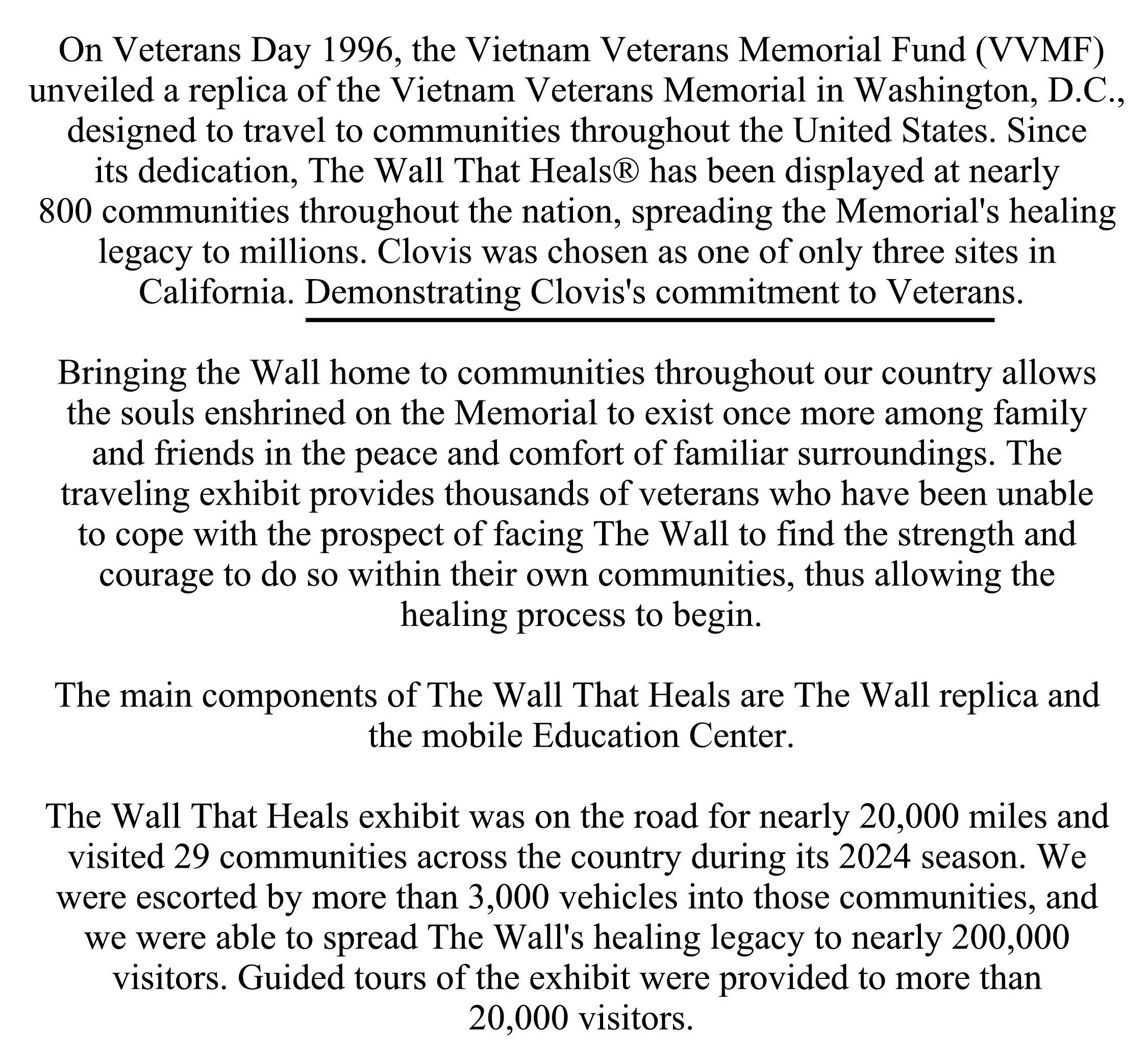 On Veterans Day 1996, the Vietnam Veterans Memorial Fund (VVMF) unveiled a replica of the Vietnam Veterans Memorial in Washington, D.C., designed to travel to communities throughout the United States. Since its dedication, The Wall That Heals® has been displayed at nearly 800 communities throughout the nation, spreading the Memorial's healing legacy to millions. Clovis was chosen as one of only three sites in California. Demonstrating Clovis's commitment to Veterans.

Bringing the Wall home to communities throughout our country allows the souls enshrined on the Memorial to exist once more among family and friends in the peace and comfort of familiar surroundings. The traveling exhibit provides thousands of veterans who have been unable to cope with the prospect of facing The Wall to find the strength and courage to do so within their own communities, thus allowing the healing process to begin.

The main components of The Wall That Heals are The Wall replica and the mobile Education Center.

The Wall That Heals exhibit was on the road for nearly 20,000 miles and visited 29 communities across the country during its 2024 season. We were escorted by more than 3,000 vehicles into those communities, and we were able to spread The Wall's healing legacy to nearly 200,000 visitors. Guided tours of the exhibit were provided to more than 20,000 visitors.